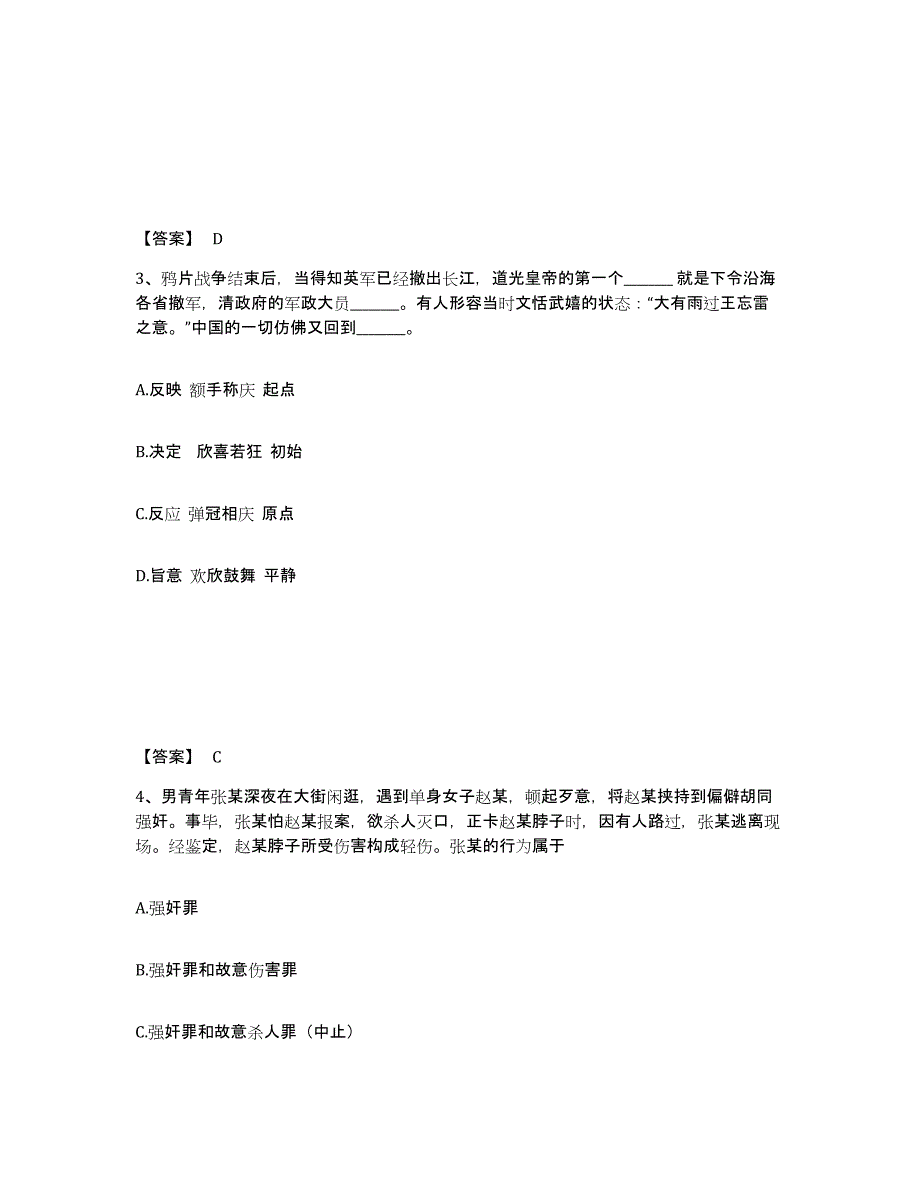 【答案】 D

3、鸦片战争结束后，当得知英军已经撤出长江，道光皇帝的第一个______ 就是下令沿海各省撤军，清政府的军政大员______。有人形容当时文恬武嬉的状态：“大有雨过王忘雷之意。”中国的一切仿佛又回到______。

A.反映 额手称庆 起点

B.决定 欣喜若狂 初始

C.反应 弹冠相庆 原点

D.旨意 欢欣鼓舞 平静

【答案】 C

4、男青年张某深夜在大街闲逛，遇到单身女子赵某，顿起歹意，将赵某挟持到偏僻胡同强奸。事毕，张某怕赵某报案，欲杀人灭口，正卡赵某脖子时，因有人路过，张某逃离现场。经鉴定，赵某脖子所受伤害构成轻伤。张某的行为属于

A.强奸罪

B.强奸罪和故意伤害罪

C.强奸罪和故意杀人罪（中止）